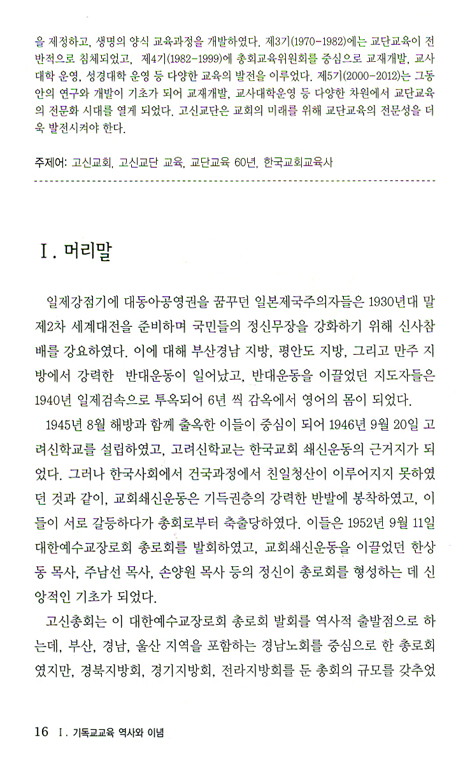 을 제정하고, 생명의 양식 교육과정을 개발하였다. 제3기(1970-1982)에는 교단교육이 전반적으로 침체되었고, 제4기(1982-1999)에 총회교육위원회를 중심으로 교재개발, 교사대학 운영, 성경대학 운영 등 다양한 교육의 발전을 이루었다. 제5기(2000-2012)는 그동안의 연구와 개발이 기초가 되어 교재개발, 교사대학운영 등 다양한 차원에서 교단교육의 전문화 시대를 열게 되었다. 고신교단은 교회의 미래를 위해 교단교육의 전문성을 더욱 발전시켜야 한다.

주제어: 고신교회, 고신교단 교육, 교단교육 60년, 한국교회교육사

I. 머리말

일제강점기에 대동아공영권을 꿈꾸던 일본제국주의자들은 1930년대 말 제2차 세계대전을 준비하며 국민들의 정신무장을 강화하기 위해 신사참배를 강요하였다. 이에 대해 부산경남 지방, 평안도 지방, 그리고 만주 지방에서 강력한 반대운동이 일어났고, 반대운동을 이끌었던 지도자들은 1940년 일제검속으로 투옥되어 6년 씩 감옥에서 영어의 몸이 되었다.

1945년 8월 해방과 함께 출옥한 이들이 중심이 되어 1946년 9월 20일 고려신학교를 설립하였고, 고려신학교는 한국교회 쇄신운동의 근거지가 되었다. 그러나 한국사회에서 건국과정에서 친일청산이 이루어지지 못하였던 것과 같이, 교회쇄신운동은 기득권층의 강력한 반발에 봉착하였고, 이들이 서로 갈등하다가 총회로부터 축출당하였다. 이들은 1952년 9월 11일 대한예수교장로회 총로회를 발회하였고, 교회쇄신운동을 이끌었던 한상동 목사, 주남선 목사, 손양원 목사 등의 정신이 총로회를 형성하는 데 신앙적인 기초가 되었다.

고신총회는 이 대한예수교장로회 총로회 발회를 역사적 출발점으로 하는데, 부산, 경남, 울산 지역을 포함하는 경남노회를 중심으로 한 총로회였지만, 경북지방회, 경기지방회, 전라지방회를 둔 총회의 규모를 갖추었

16 I. 기독교교육 역사와 이념